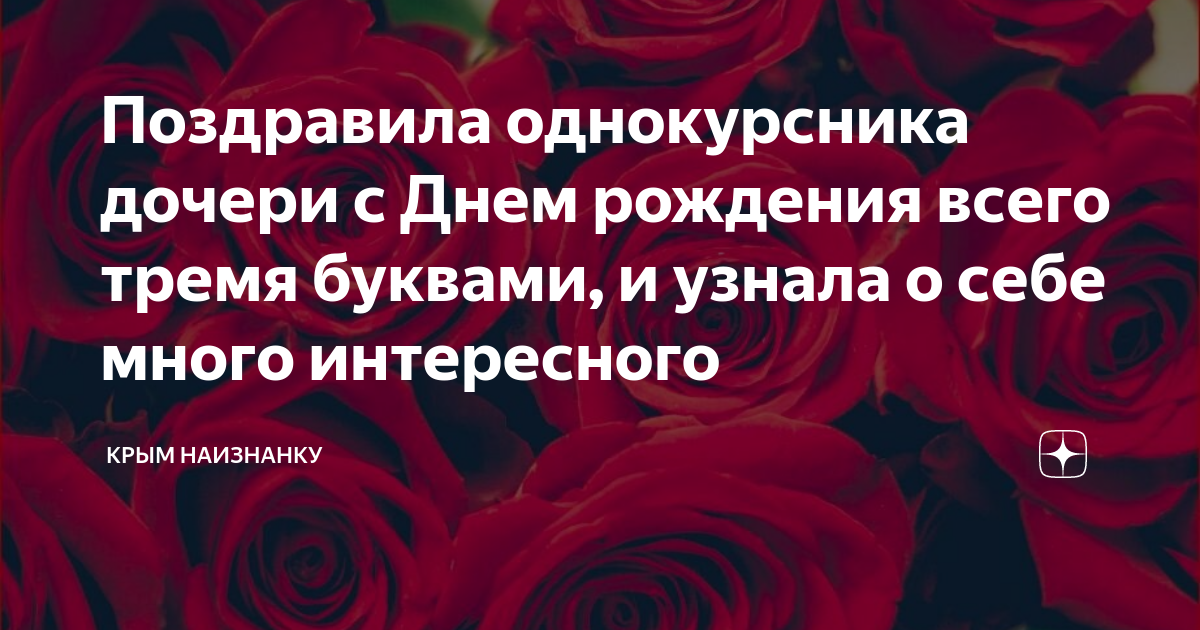 Поздравила однокурсника дочери с Днем рождения всего тремя буквами, и узнала о себе много интересного

КРЫМ НАИЗНАНКУ